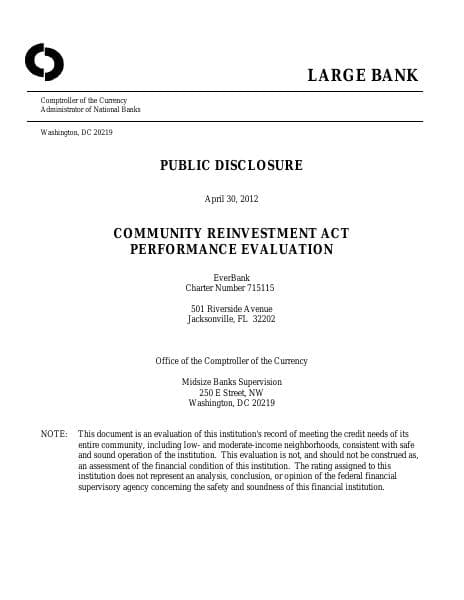 LARGE BANK

Comptroller of the Currency
Administrator of National Banks

Washington, DC 20219

PUBLIC DISCLOSURE

April 30, 2012

COMMUNITY REINVESTMENT ACT
PERFORMANCE EVALUATION

EverBank
Charter Number 715115

501 Riverside Avenue
Jacksonville, FL 32202

Office of the Comptroller of the Currency

Midsize Banks Supervision
250 E Street, NW
Washington, DC 20219

NOTE: This document is an evaluation of this institution's record of meeting the credit needs of its entire community, including low- and moderate-income neighborhoods, consistent with safe and sound operation of the institution. This evaluation is not, and should not be construed as, an assessment of the financial condition of this institution. The rating assigned to this institution does not represent an analysis, conclusion, or opinion of the federal financial supervisory agency concerning the safety and soundness of this financial institution.